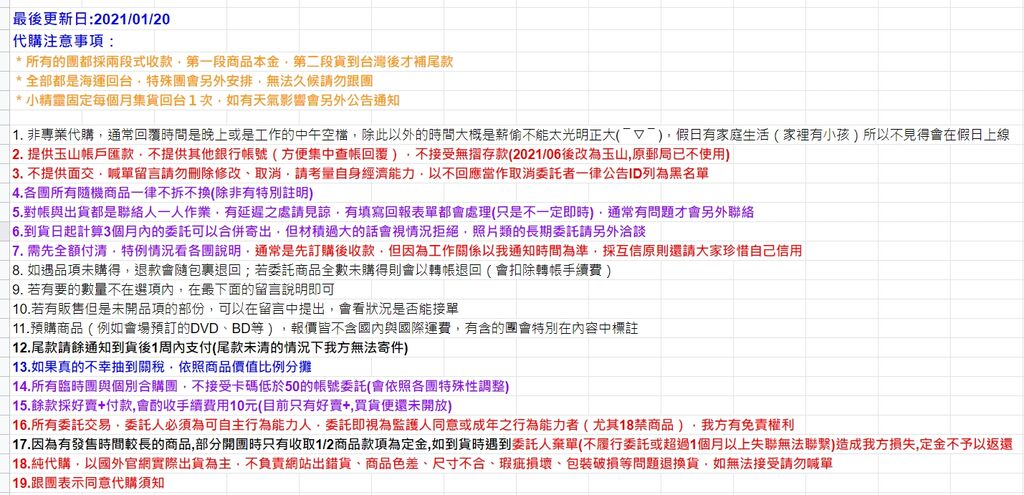 最後更新日:2021/01/20
代購注意事項：
＊所有的團都採兩段式收款，第一段商品本金，第二段貨到台灣後才補尾款
＊全部都是海運回台，特殊團會另外安排，無法久候請勿跟團
＊小精靈固定每個月集貨回台１次，如有天氣影響會另外公告通知

1. 非專業代購，通常回覆時間是晚上或是工作的中午空檔，除此以外的時間大概是薪偷不能太光明正大(￣▽￣)，假日有家庭生活（家裡有小孩）所以不見得會在假日上線
2. 提供玉山帳戶匯款，不提供其他銀行帳號（方便集中查帳回覆），不接受無摺存款(2021/06後改為玉山,原郵局已不使用)
3. 不提供面交，喊單留言請勿刪除修改、取消，請考量自身經濟能力，以不回應當作取消委託者一律公告ID列為黑名單
4.各團所有隨機商品一律不拆不換(除非有特別註明)
5.對帳與出貨都是聯絡人一人作業，有延遲之處請見諒，有填寫回報表單都會處理(只是不一定即時)，通常有問題才會另外聯絡
6.到貨日起計算3個月內的委託可以合併寄出，但材積過大的話會視情況拒絕，照片類的長期委託請另外洽談
7. 需先全額付清，特例情況看各團說明，通常是先訂購後收款，但因為工作關係以我通知時間為準，採互信原則還請大家珍惜自己信用
8. 如遇品項未購得，退款會隨包裹退回；若委託商品全數未購得則會以轉帳退回（會扣除轉帳手續費）
9. 若有要的數量不在選項內，在最下面的留言說明即可
10.若有販售但是未開品項的部份，可以在留言中提出，會看狀況是否能接單
11.預購商品（例如會場預訂的DVD、BD等），報價皆不含國內與國際運費，有含的團會特別在內容中標註
12.尾款請餘通知到貨後1周內支付(尾款未清的情況下我方無法寄件)
13.如果真的不幸抽到關稅，依照商品價值比例分攤
14.所有臨時團與個別合購團，不接受卡碼低於50的帳號委託(會依照各團特殊性調整)
15.餘款採好賣+付款,會酌收手續費用10元(目前只有好賣+,買貨便還未開放)
16.所有委託交易，委託人必須為可自主行為能力人，委託即視為監護人同意或成年之行為能力者（尤其18禁商品），我方有免責權利
17.因為有發售時間較長的商品,部分開團時只有收取1/2商品款項為定金,如到貨時遇到委託人棄單(不履行委託或超過1個月以上失聯無法聯繫)造成我方損失,定金不予以返還
18.純代購，以國外官網實際出貨為主，不負責網站出錯貨、商品色差、尺寸不合、瑕疵損壞、包裝破損等問題退換貨，如無法接受請勿喊單
19.跟團表示同意代購須知